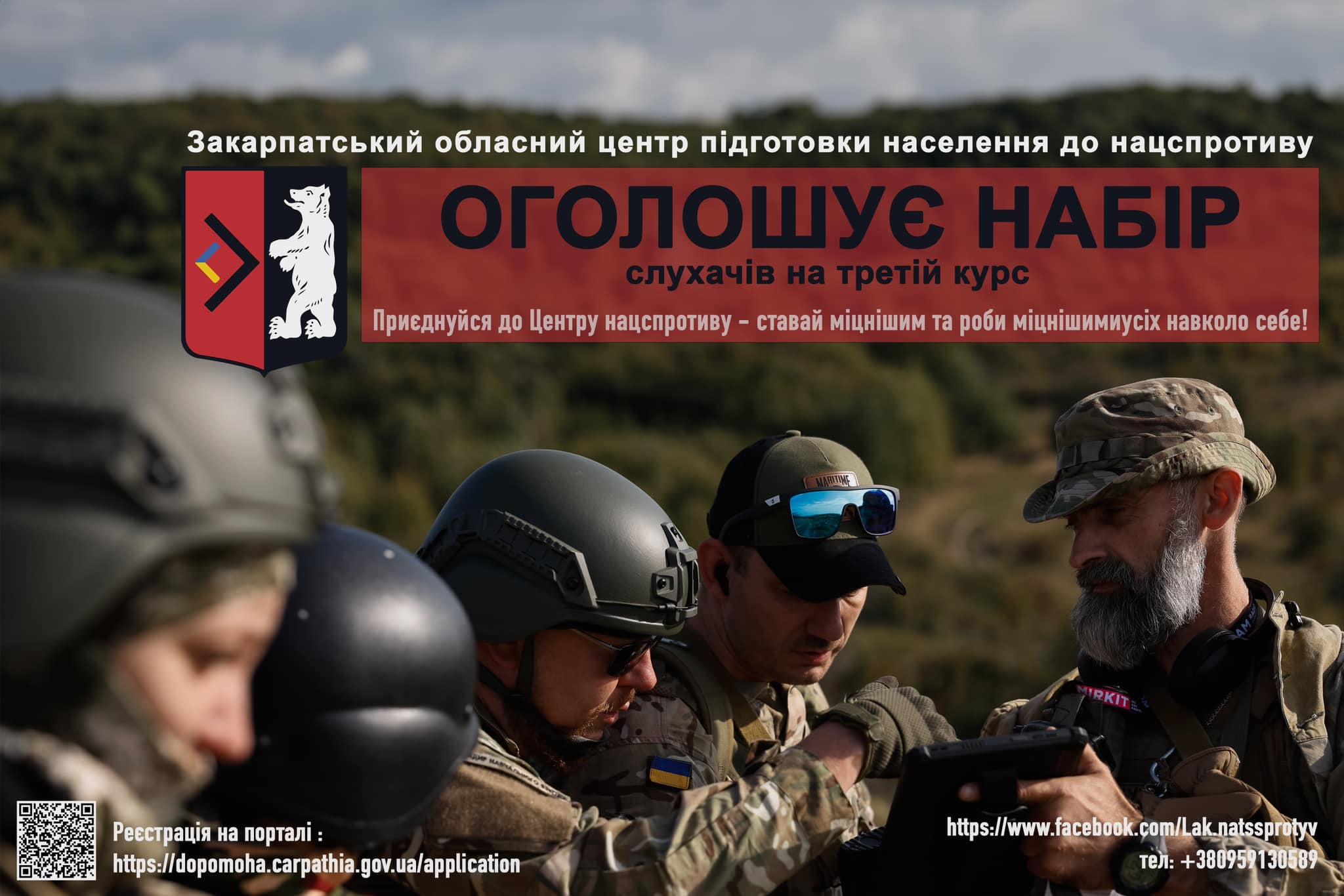 Закарпатський обласний центр підготовки населення до нацспротиву

ОГОЛОШУЄ НАБІР
слухачів на третій курс

Приєднуйся до Центру нацспротиву - ставай міцнішим та роби міцнішимиусіх навколо себе!

MARITIME

MIRKIT

Реєстрація на порталі :
https://dopomoha.carpathia.gov.ua/application

https://www.facebook.com/Lak.natssprotyv
тел: +380959130589